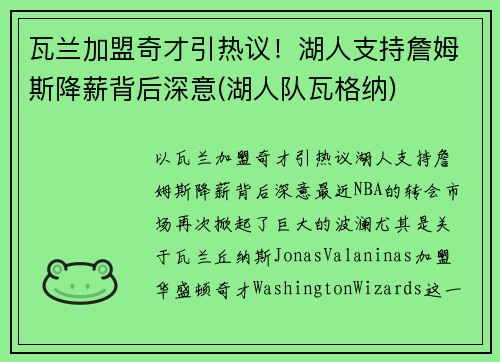 瓦兰加盟奇才引热议！湖人支持詹姆斯降薪背后深意(湖人队瓦格纳)

以瓦兰加盟奇才引热议湖人支持詹姆斯降薪背后深意最近NBA的转会市场再次掀起了巨大的波澜尤其是关于瓦兰丘纳斯JonasValaninas加盟华盛顿奇才WashingtonWizards这一